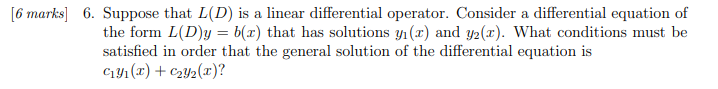 [6 marks] 6. Suppose that $L(D)$ is a linear differential operator. Consider a differential equation of the form $L(D)y = b(x)$ that has solutions $y_1(x)$ and $y_2(x)$. What conditions must be satisfied in order that the general solution of the differential equation is $c_1y_1(x) + c_2y_2(x)$?